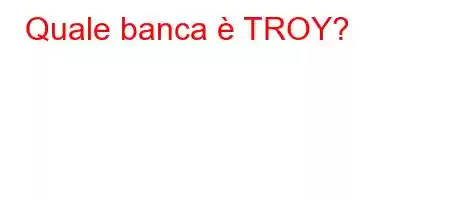 Quale banca è TROY?